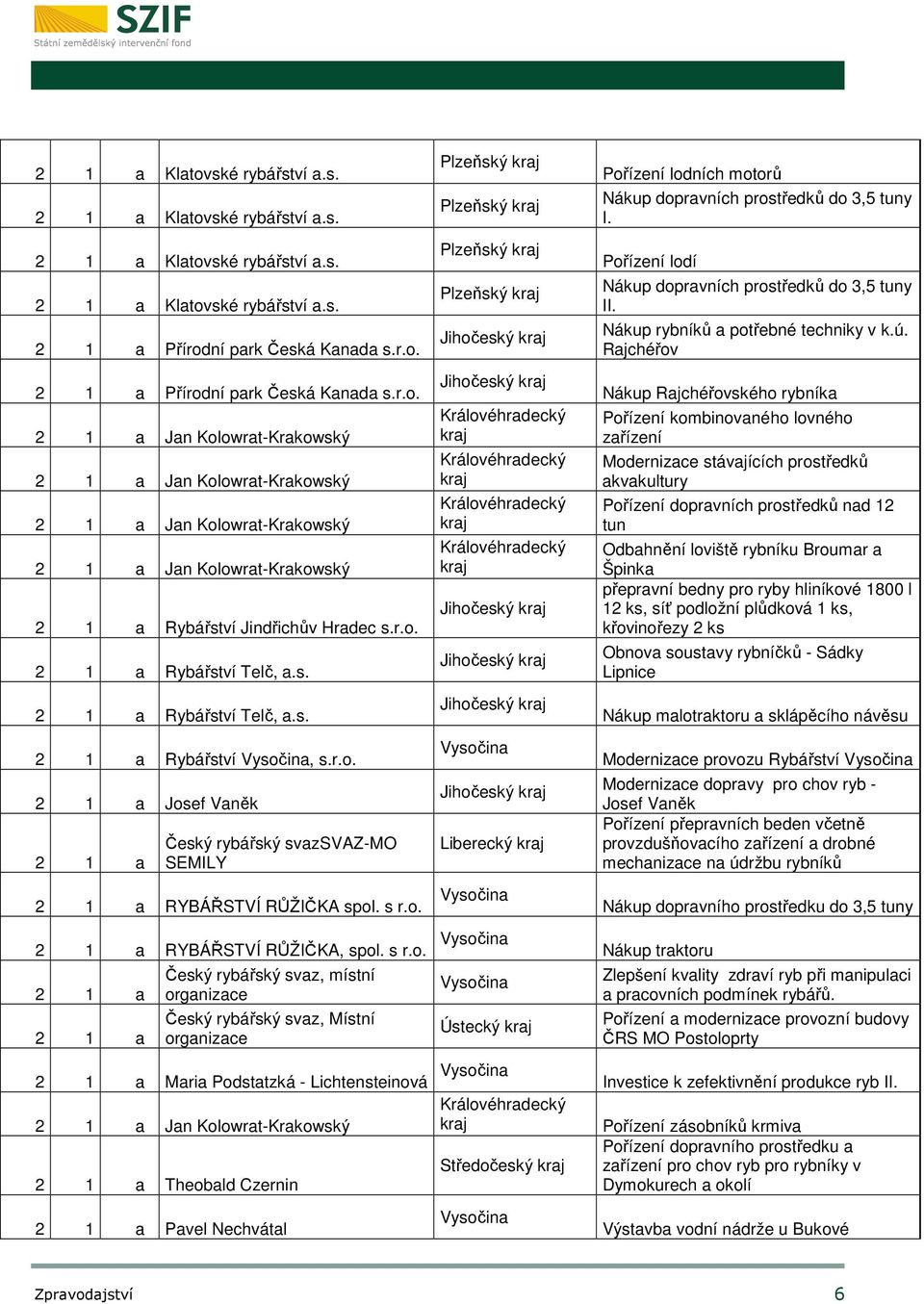 SZIF
Státní zemědělský intervenční fond

| 2 | 1 | a | Klatovské rybářství a.s. | Plzeňský kraj | Pořízení lodních motorů |
|---|---|---|---|---|---|
| 2 | 1 | a | Klatovské rybářství a.s. | Plzeňský kraj | Nákup dopravních prostředků do 3,5 tuny I. |
| 2 | 1 | a | Klatovské rybářství a.s. | Plzeňský kraj | Pořízení lodí |
| 2 | 1 | a | Klatovské rybářství a.s. | Plzeňský kraj | Nákup dopravních prostředků do 3,5 tuny II. |
| 2 | 1 | a | Přírodní park Česká Kanada s.r.o. | Jihočeský kraj | Nákup rybníků a potřebné techniky v k.ú. Rajchéřov |
| 2 | 1 | a | Přírodní park Česká Kanada s.r.o. | Jihočeský kraj | Nákup Rajchéřovského rybníka |
| 2 | 1 | a | Jan Kolowrat-Krakowský | Královéhradecký kraj | Pořízení kombinovaného lovného zařízení |
| 2 | 1 | a | Jan Kolowrat-Krakowský | Královéhradecký kraj | Modernizace stávajících prostředků akvakultury |
| 2 | 1 | a | Jan Kolowrat-Krakowský | Královéhradecký kraj | Pořízení dopravních prostředků nad 12 tun |
| 2 | 1 | a | Jan Kolowrat-Krakowský | Královéhradecký kraj | Odbahnění loviště rybníku Broumar a Špinka |
| 2 | 1 | a | Rybářství Jindřichův Hradec s.r.o. | Jihočeský kraj | přepravní bedny pro ryby hliníkové 1800 l 12 ks, síť podložní plůdková 1 ks, křovinořezy 2 ks |
| 2 | 1 | a | Rybářství Telč, a.s. | Jihočeský kraj | Obnova soustavy rybníčků - Sádky Lipnice |
| 2 | 1 | a | Rybářství Telč, a.s. | Jihočeský kraj | Nákup malotraktoru a sklápěcího návěsu |
| 2 | 1 | a | Rybářství Vysočina, s.r.o. | Vysočina | Modernizace provozu Rybářství Vysočina |
| 2 | 1 | a | Josef Vaněk | Jihočeský kraj | Modernizace dopravy pro chov ryb - Josef Vaněk |
| 2 | 1 | a | Český rybářský svazSVAZ-MO SEMILY | Liberecký kraj | Pořízení přepravních beden včetně provzdušňovacího zařízení a drobné mechanizace na údržbu rybníků |
| 2 | 1 | a | RYBÁŘSTVÍ RŮŽIČKA spol. s r.o. | Vysočina | Nákup dopravního prostředku do 3,5 tuny |
| 2 | 1 | a | RYBÁŘSTVÍ RŮŽIČKA, spol. s r.o. | Vysočina | Nákup traktoru |
| 2 | 1 | a | Český rybářský svaz, místní organizace | Vysočina | Zlepšení kvality zdraví ryb při manipulaci a pracovních podmínek rybářů. |
| 2 | 1 | a | Český rybářský svaz, Místní organizace | Ústecký kraj | Pořízení a modernizace provozní budovy ČRS MO Postoloprty |
| 2 | 1 | a | Maria Podstatzká - Lichtensteinová | Vysočina | Investice k zefektivnění produkce ryb II. |
| 2 | 1 | a | Jan Kolowrat-Krakowský | Královéhradecký kraj | Pořízení zásobníků krmiva |
| 2 | 1 | a | Theobald Czernin | Středočeský kraj | Pořízení dopravního prostředku a zařízení pro chov ryb pro rybníky v Dymokurech a okolí |
| 2 | 1 | a | Pavel Nechvátal | Vysočina | Výstavba vodní nádrže u Bukové |

Zpravodajství 6